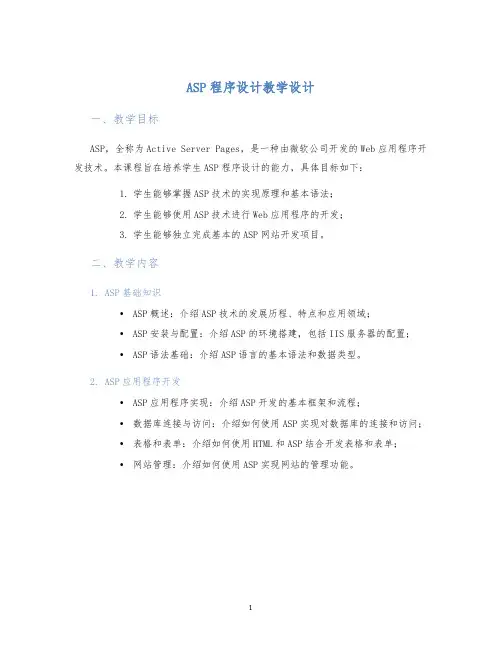 ASP程序设计教学设计

一、教学目标

ASP，全称为Active Server Pages，是一种由微软公司开发的Web应用程序开发技术。本课程旨在培养学生ASP程序设计的能力，具体目标如下：

1. 学生能够掌握ASP技术的实现原理和基本语法；

2. 学生能够使用ASP技术进行Web应用程序的开发；

3. 学生能够独立完成基本的ASP网站开发项目。

二、教学内容

1. ASP基础知识

• ASP概述：介绍ASP技术的发展历程、特点和应用领域；

• ASP安装与配置：介绍ASP的环境搭建，包括IIS服务器的配置；

• ASP语法基础：介绍ASP语言的基本语法和数据类型。

2. ASP应用程序开发

• ASP应用程序实现：介绍ASP开发的基本框架和流程；

• 数据库连接与访问：介绍如何使用ASP实现对数据库的连接和访问；

• 表格和表单：介绍如何使用HTML和ASP结合开发表格和表单；

• 网站管理：介绍如何使用ASP实现网站的管理功能。

1